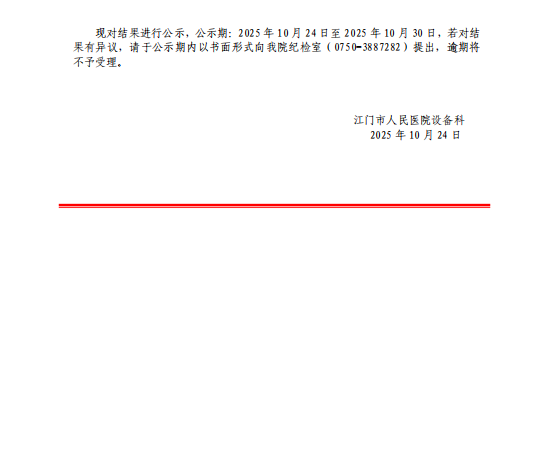 现对结果进行公示，公示期：2025年10月24日至2025年10月30日，若对结果有异议，请于公示期内以书面形式向我院纪检室（0750-3887282）提出，逾期将不予受理。

江门市人民医院设备科
2025年10月24日